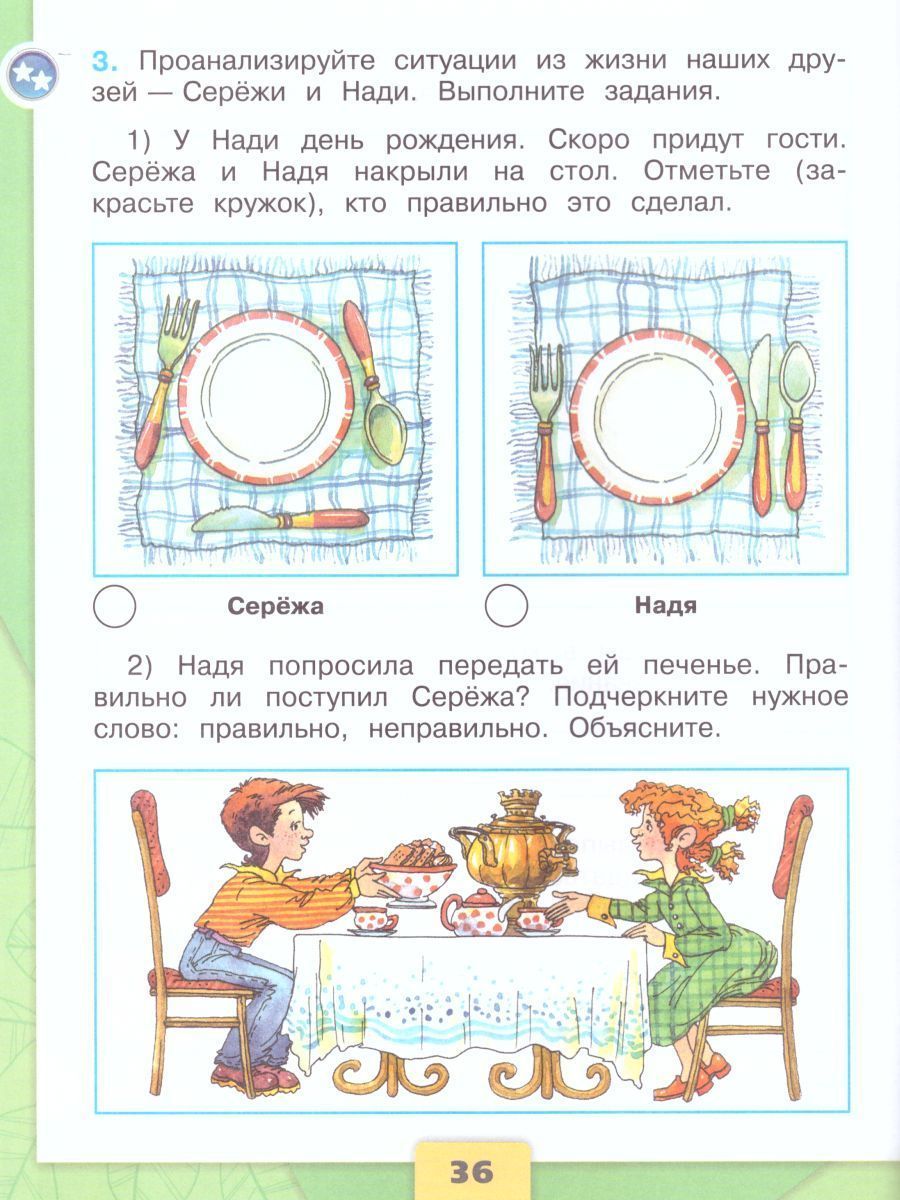 3. Проанализируйте ситуации из жизни наших друзей — Серёжи и Нади. Выполните задания.

1) У Нади день рождения. Скоро придут гости. Серёжа и Надя накрыли на стол. Отметьте (закрасьте кружок), кто правильно это сделал.

Серёжа

Надя

2) Надя попросила передать ей печенье. Правильно ли поступил Серёжа? Подчеркните нужное слово: правильно, неправильно. Объясните.

36